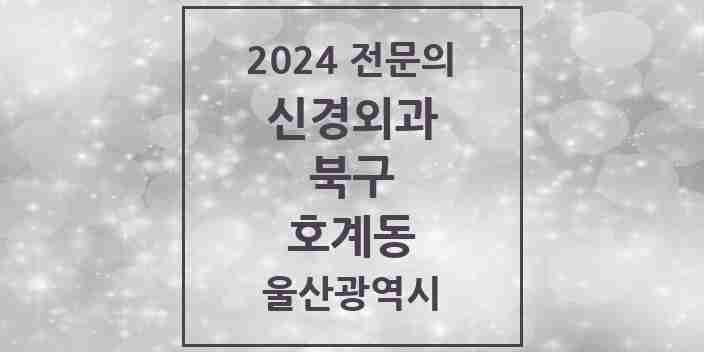 2024 전문의
신경외과
북구
호계동
울산광역시